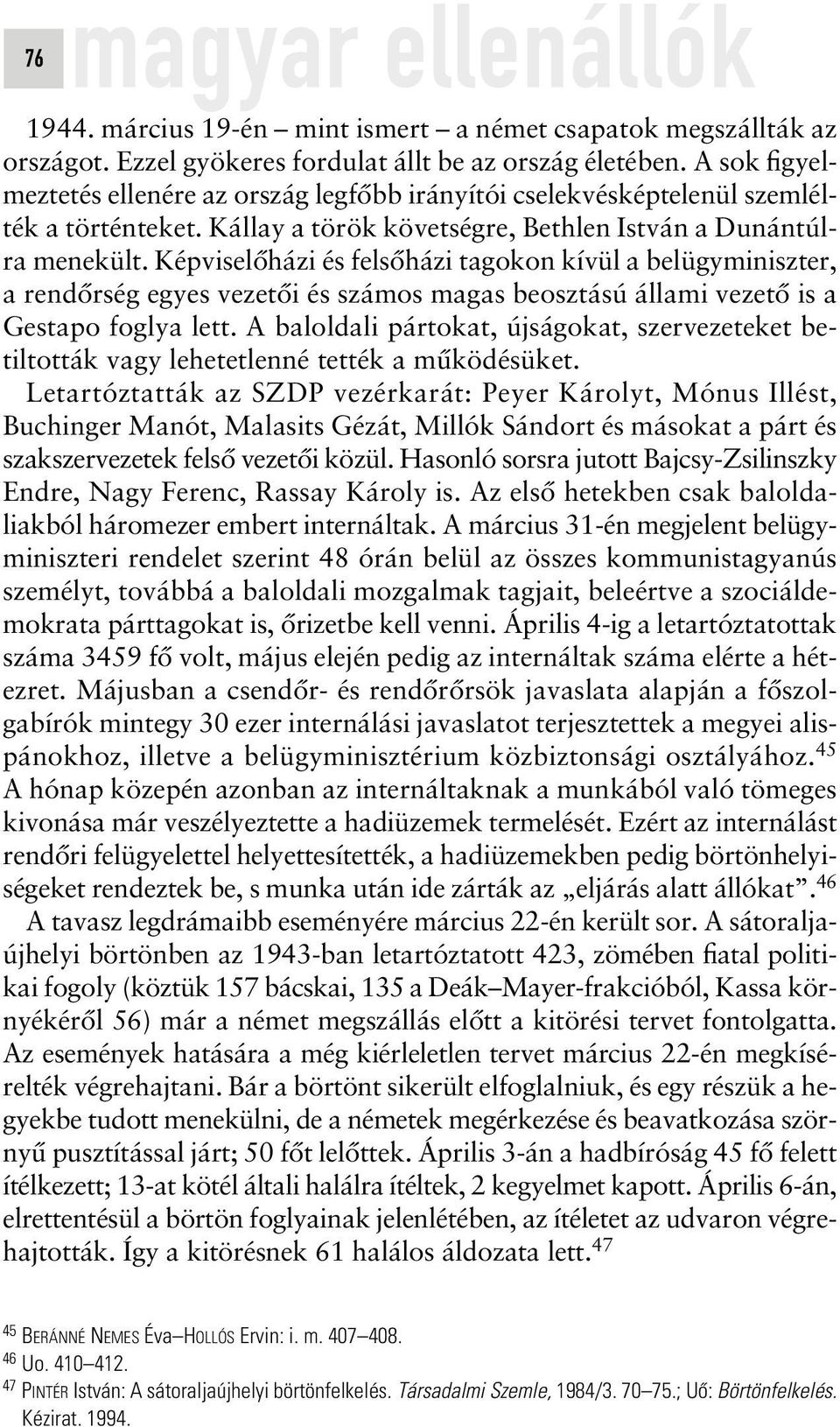 76 magyar ellenállók

1944. március 19-én – mint ismert – a német csapatok megszállták az országot. Ezzel gyökeres fordulat állt be az ország életében. A sok figyelmeztetés ellenére az ország legfőbb irányítói cselekvésképtelenül szemlélték a történteket. Kállay a török követségre, Bethlen István a Dunántúlra menekült. Képviselőházi és felsőházi tagokon kívül a belügyminiszter, a rendőrség egyes vezetői és számos magas beosztású állami vezető is a Gestapo foglya lett. A baloldali pártokat, újságokat, szervezeteket betiltották vagy lehetetlenné tették a működésüket.

Letartóztatták az SZDP vezérkarát: Peyer Károlyt, Mónus Illést, Buchinger Manót, Malasits Gézát, Millók Sándort és másokat a párt és szakszervezetek felső vezetői közül. Hasonló sorsra jutott Bajcsy-Zsilinszky Endre, Nagy Ferenc, Rassay Károly is. Az első hetekben csak baloldaliakból háromezer embert internáltak. A március 31-én megjelent belügyminiszteri rendelet szerint 48 órán belül az összes kommunistagyanús személyt, továbbá a baloldali mozgalmak tagjait, beleértve a szociáldemokrata párttagokat is, őrizetbe kell venni. Április 4-ig a letartóztatottak száma 3459 fő volt, május elején pedig az internáltak száma elérte a hétezret. Májusban a csendőr- és rendőrőrsök javaslata alapján a főszolgabírók mintegy 30 ezer internálási javaslatot terjesztettek a megyei alispánokhoz, illetve a belügyminisztérium közbiztonsági osztályához.$^{45}$ A hónap közepén azonban az internáltaknak a munkából való tömeges kivonása már veszélyeztette a hadiüzemek termelését. Ezért az internálást rendőri felügyelettel helyettesítették, a hadiüzemekben pedig börtönhelyiségeket rendeztek be, s munka után ide zárták az „eljárás alatt állókat”.$^{46}$

A tavasz legdrámaibb eseményére március 22-én került sor. A sátoraljaújhelyi börtönben az 1943-ban letartóztatott 423, zömében fiatal politikai fogoly (köztük 157 bácskai, 135 a Deák–Mayer-frakcióból, Kassa környékéről 56) már a német megszállás előtt a kitörési tervet fontolgatta. Az események hatására a még kiérleletlen tervet március 22-én megkísérelték végrehajtani. Bár a börtönt sikerült elfoglalniuk, és egy részük a hegyekbe tudott menekülni, de a németek megérkezése és beavatkozása szörnyű pusztítással járt; 50 főt lelőttek. Április 3-án a hadbíróság 45 fő felett ítélkezett; 13-at kötél általi halálra ítéltek, 2 kegyelmet kapott. Április 6-án, elrettentésül a börtön foglyainak jelenlétében, az ítéletet az udvaron végrehajtották. Így a kitörésnek 61 halálos áldozata lett.$^{47}$

$^{45}$ BERÁNNÉ NEMES Éva–HOLLÓS Ervin: i. m. 407–408.
$^{46}$ Uo. 410–412.
$^{47}$ PINTÉR István: A sátoraljaújhelyi börtönfelkelés. Társadalmi Szemle, 1984/3. 70–75.; Uő: Börtönfelkelés. Kézirat. 1994.